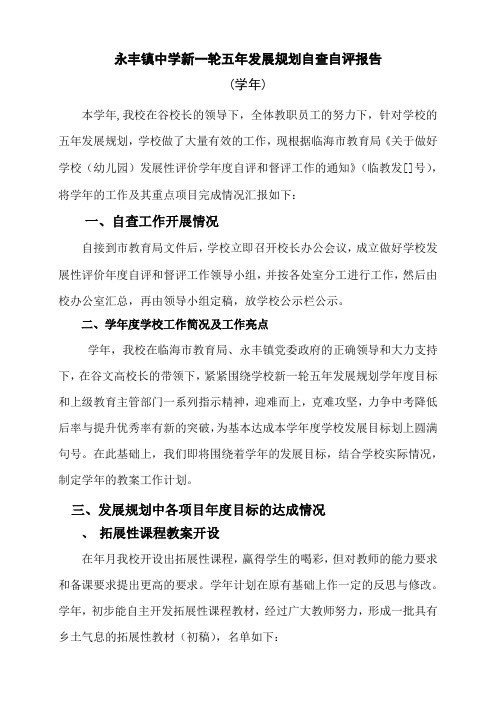 永丰镇中学新一轮五年发展规划自查自评报告

(学年)

本学年，我校在谷校长的领导下，全体教职员工的努力下，针对学校的五年发展规划，学校做了大量有效的工作，现根据临海市教育局《关于做好学校（幼儿园）发展性评价学年度自评和督评工作的通知》（临教发[]号），将学年的工作及其重点项目完成情况汇报如下：

一、自查工作开展情况

自接到市教育局文件后，学校立即召开校长办公会议，成立做好学校发展性评价年度自评和督评工作领导小组，并按各处室分工进行工作，然后由校办公室汇总，再由领导小组定稿，放学校公示栏公示。

二、学年度学校工作简况及工作亮点

学年，我校在临海市教育局、永丰镇党委政府的正确领导和大力支持下，在谷文高校长的带领下，紧紧围绕学校新一轮五年发展规划学年度目标和上级教育主管部门一系列指示精神，迎难而上，克难攻坚，力争中考降低后率与提升优秀率有新的突破，为基本达成本学年度学校发展目标划上圆满句号。在此基础上，我们即将围绕着学年的发展目标，结合学校实际情况，制定学年的教案工作计划。

三、发展规划中各项目年度目标的达成情况

、 拓展性课程教案开设

在年月我校开设出拓展性课程，赢得学生的喝彩，但对教师的能力要求和备课要求提出更高的要求。学年计划在原有基础上作一定的反思与修改。学年，初步能自主开发拓展性课程教材，经过广大教师努力，形成一批具有乡土气息的拓展性教材（初稿），名单如下：